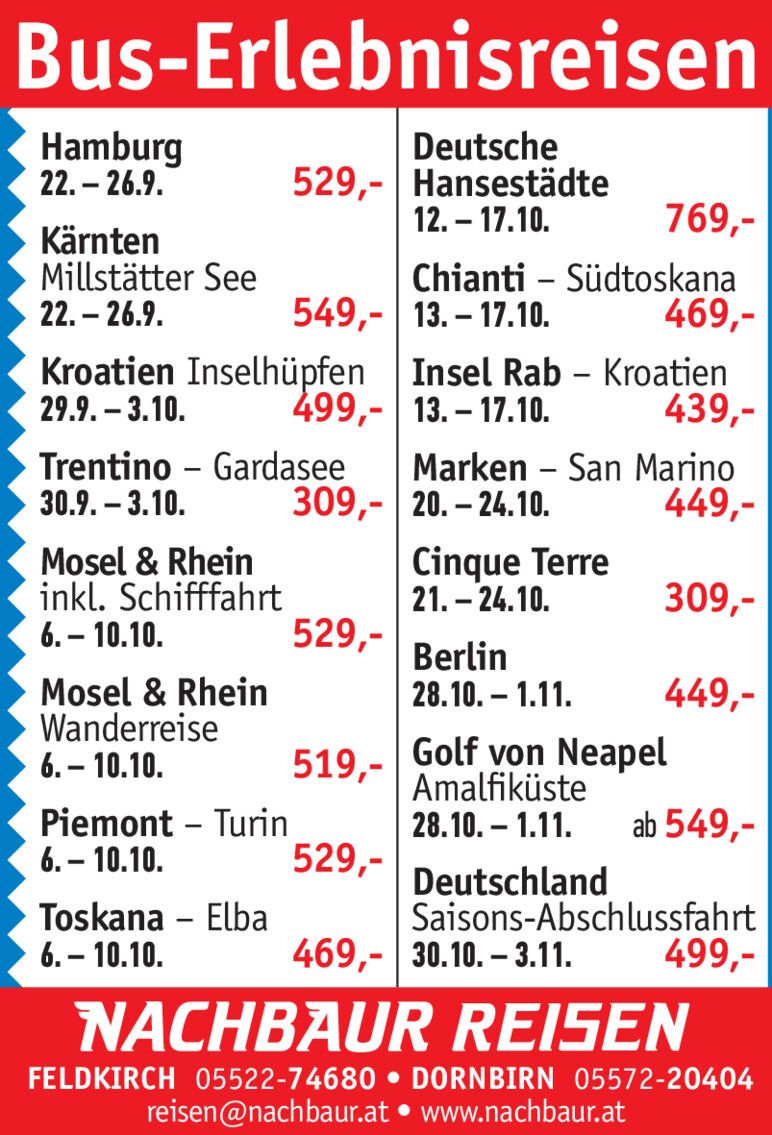 Bus-Erlebnisreisen

Hamburg
22. – 26.9. 529,-

Kärnten
Millstätter See
22. – 26.9. 549,-

Kroatien Inselhüpfen
29.9. – 3.10. 499,-

Trentino – Gardasee
30.9. – 3.10. 309,-

Mosel & Rhein
inkl. Schifffahrt
6. – 10.10. 529,-

Mosel & Rhein
Wanderreise
6. – 10.10. 519,-

Piemont – Turin
6. – 10.10. 529,-

Toskana – Elba
6. – 10.10. 469,-

Deutsche Hansestädte
12. – 17.10. 769,-

Chianti – Südtoskana
13. – 17.10. 469,-

Insel Rab – Kroatien
13. – 17.10. 439,-

Marken – San Marino
20. – 24.10. 449,-

Cinque Terre
21. – 24.10. 309,-

Berlin
28.10. – 1.11. 449,-

Golf von Neapel
Amalfiküste
28.10. – 1.11. ab 549,-

Deutschland
Saisons-Abschlussfahrt
30.10. – 3.11. 499,-

NACHBAUR REISEN
FELDKIRCH 05522-74680 • DORNBIRN 05572-20404
reisen@nachbaur.at • www.nachbaur.at